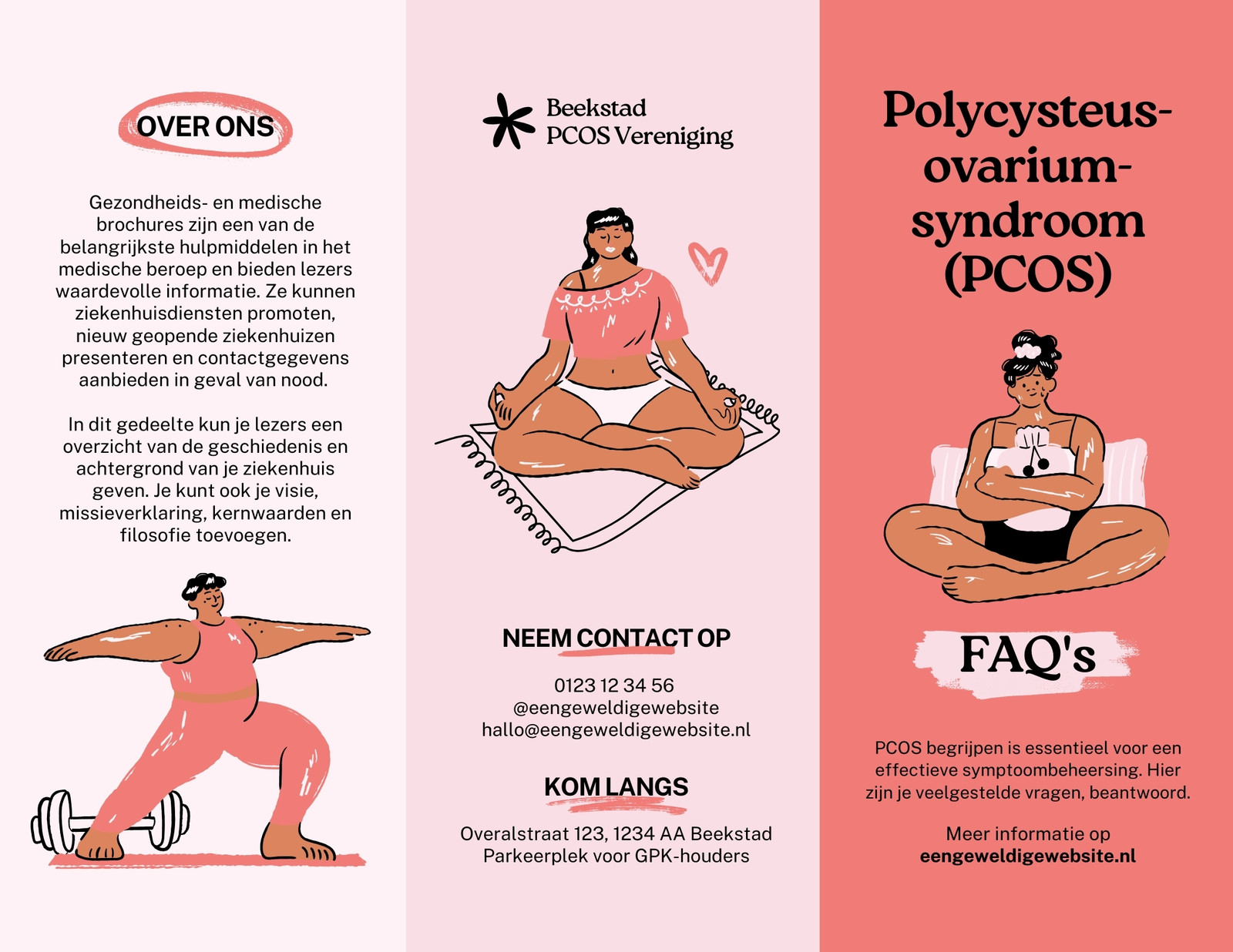 OVER ONS

Gezondheids- en medische brochures zijn een van de belangrijkste hulpmiddelen in het medische beroep en bieden lezers waardevolle informatie. Ze kunnen ziekenhuisdiensten promoten, nieuw geopende ziekenhuizen presenteren en contactgegevens aanbieden in geval van nood.

In dit gedeelte kun je lezers een overzicht van de geschiedenis en achtergrond van je ziekenhuis geven. Je kunt ook je visie, missieverklaring, kernwaarden en filosofie toevoegen.

Beekstad
PCOS Vereniging

NEEM CONTACT OP

0123 12 34 56
@eengeweldigewebsite
hallo@eengeweldigewebsite.nl

KOM LANGS

Overalstraat 123, 1234 AA Beekstad
Parkeerplek voor GPK-houders

Polycysteus-ovarium-syndroom (PCOS)

FAQ's

PCOS begrijpen is essentieel voor een effectieve symptoombeheersing. Hier zijn je veelgestelde vragen, beantwoord.

Meer informatie op
eengeweldigewebsite.nl